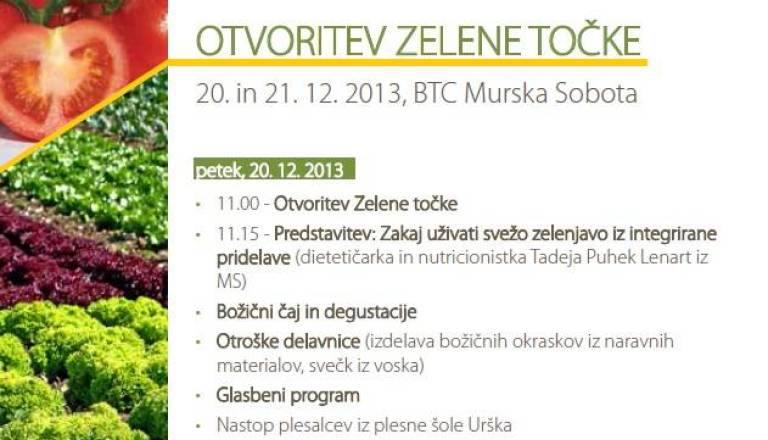 OTVORITEV ZELENE TOČKE

20. in 21. 12. 2013, BTC Murska Sobota

petek, 20. 12. 2013

• 11.00 - Otvoritev Zelene točke
• 11.15 - Predstavitev: Zakaj uživati svežo zelenjavo iz integrirane pridelave (dietetičarka in nutricionistka Tadeja Puhek Lenart iz MS)
• Božični čaj in degustacije
• Otroške delavnice (izdelava božičnih okraskov iz naravnih materialov, svečk iz voska)
• Glasbeni program
• Nastop plesalcev iz plesne šole Urška